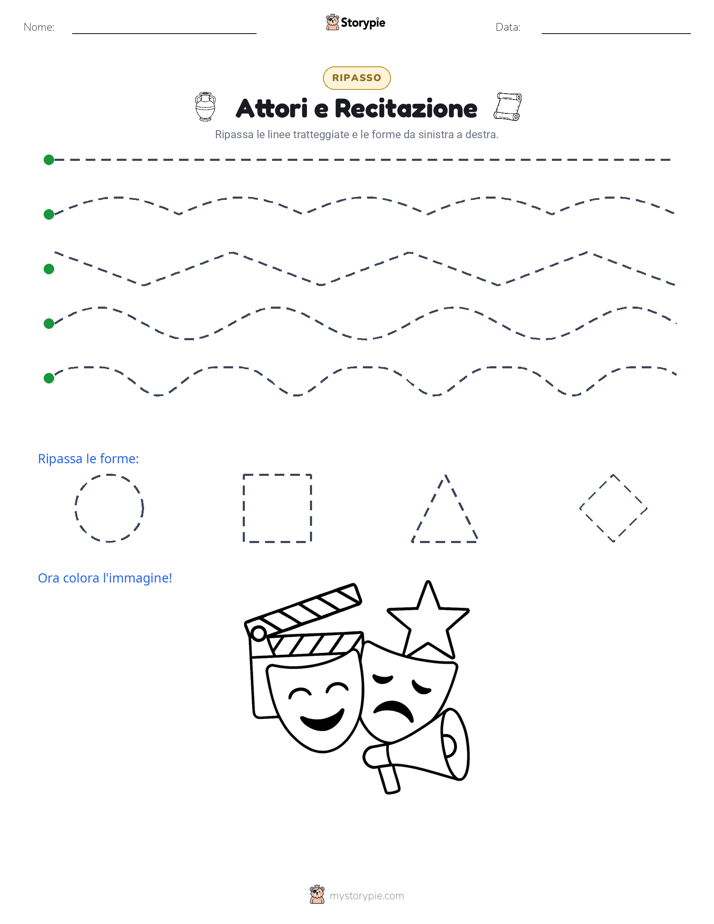 Nome: ____ Storypie Data: ____

RIPASSO

Attori e Recitazione

Ripassa le linee tratteggiate e le forme da sinistra a destra.

Ripassa le forme:

Ora colora l'immagine!

mystorypie.com